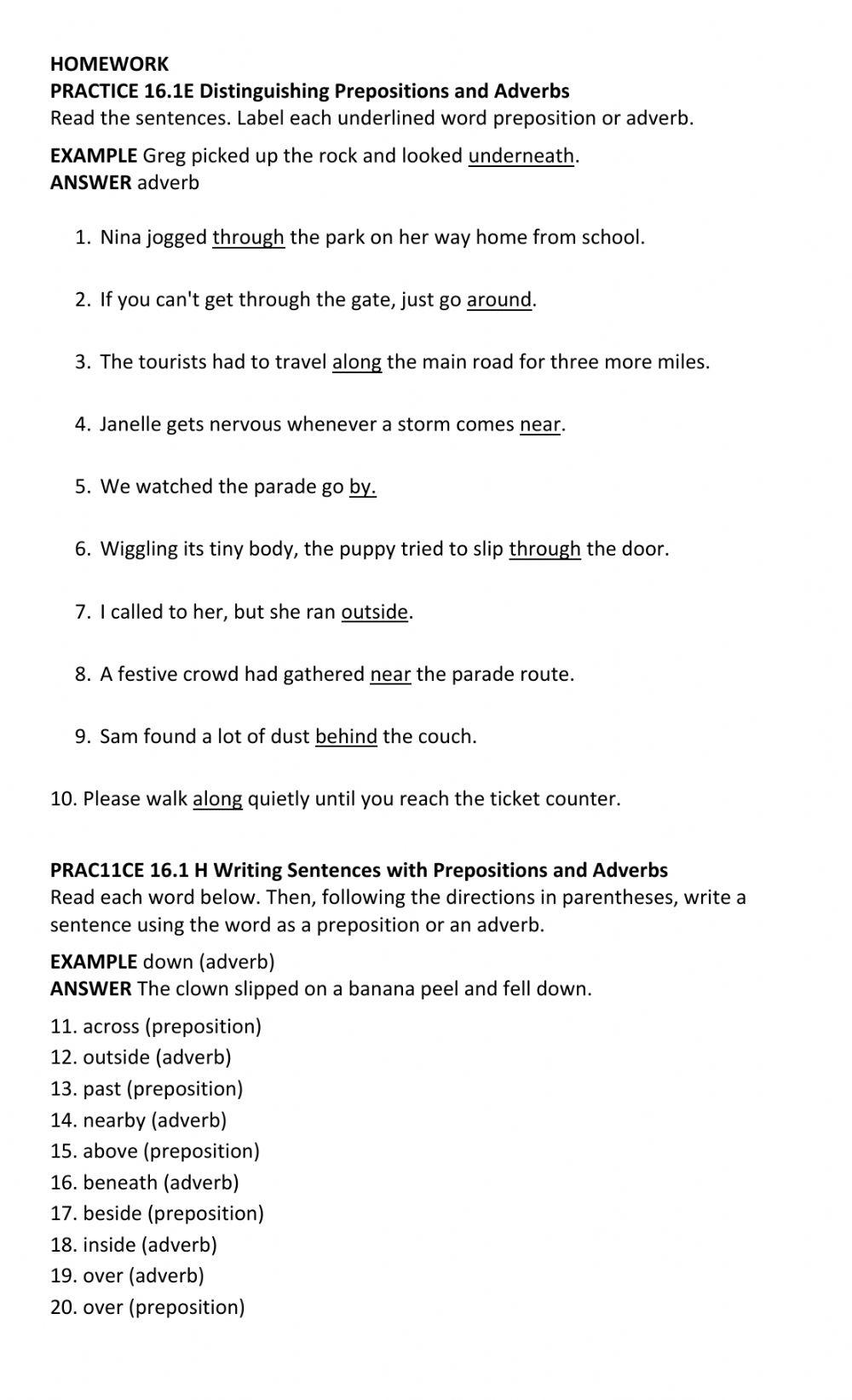 HOMEWORK
PRACTICE 16.1E Distinguishing Prepositions and Adverbs
Read the sentences. Label each underlined word preposition or adverb.

EXAMPLE Greg picked up the rock and looked underneath.
ANSWER adverb

1. Nina jogged through the park on her way home from school.

2. If you can't get through the gate, just go around.

3. The tourists had to travel along the main road for three more miles.

4. Janelle gets nervous whenever a storm comes near.

5. We watched the parade go by.

6. Wiggling its tiny body, the puppy tried to slip through the door.

7. I called to her, but she ran outside.

8. A festive crowd had gathered near the parade route.

9. Sam found a lot of dust behind the couch.

10. Please walk along quietly until you reach the ticket counter.

PRAC11CE 16.1 H Writing Sentences with Prepositions and Adverbs
Read each word below. Then, following the directions in parentheses, write a sentence using the word as a preposition or an adverb.

EXAMPLE down (adverb)
ANSWER The clown slipped on a banana peel and fell down.

11. across (preposition)
12. outside (adverb)
13. past (preposition)
14. nearby (adverb)
15. above (preposition)
16. beneath (adverb)
17. beside (preposition)
18. inside (adverb)
19. over (adverb)
20. over (preposition)